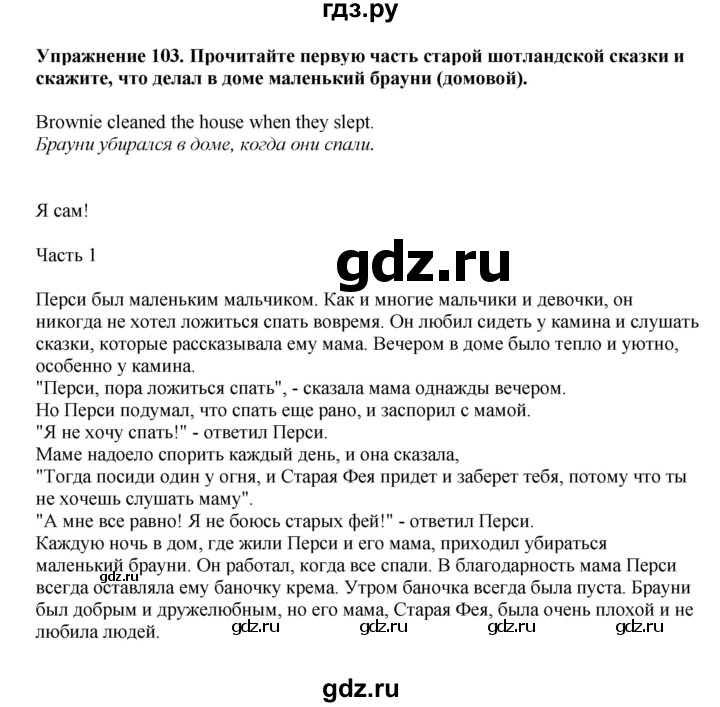 гдз.ру

**Упражнение 103. Прочитайте первую часть старой шотландской сказки и скажите, что делал в доме маленький брауни (домовой).**

Brownie cleaned the house when they slept.
*Брауни убирался в доме, когда они спали.*

Я сам!

Часть 1

gdz.ru

Перси был маленьким мальчиком. Как и многие мальчики и девочки, он никогда не хотел ложиться спать вовремя. Он любил сидеть у камина и слушать сказки, которые рассказывала ему мама. Вечером в доме было тепло и уютно, особенно у камина.
"Перси, пора ложиться спать", - сказала мама однажды вечером.
Но Перси подумал, что спать еще рано, и заспорил с мамой.
"Я не хочу спать!" - ответил Перси.
Маме надоело спорить каждый день, и она сказала,
"Тогда посиди один у огня, и Старая Фея придет и заберет тебя, потому что ты не хочешь слушать маму".
"А мне все равно! Я не боюсь старых фей!" - ответил Перси.
Каждую ночь в дом, где жили Перси и его мама, приходил убираться маленький брауни. Он работал, когда все спали. В благодарность мама Перси всегда оставляла ему баночку крема. Утром баночка всегда была пуста. Брауни был добрым и дружелюбным, но его мама, Старая Фея, была очень плохой и не любила людей.

gdz.ru gdz.ru gdz.ru gdz.ru gdz.ru

gdz.ru